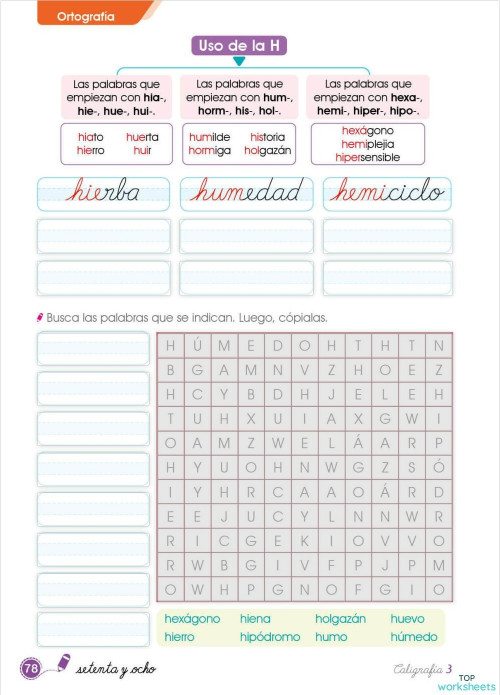 Ortografía

Uso de la H

Las palabras que empiezan con hia-, hie-, hue-, hui-.

hiato huerta
hierro huir

Las palabras que empiezan con hum-, horm-, his-, hol-.

humilde historia
hormiga holgazán

Las palabras que empiezan con hexa-, hemi-, hiper-, hipo-.

hexágono
hemiplejia
hipersensible

hierba humedad hemiciclo

Busca las palabras que se indican. Luego, cópialas.

| H | Ú | M | E | D | O | H | T | H | T | N |
|---|---|---|---|---|---|---|---|---|---|---|
| B | G | A | M | N | V | Z | H | O | E | Z |
| H | C | Y | B | D | H | J | E | L | E | H |
| T | U | H | X | U | I | A | X | G | W | I |
| O | A | M | Z | W | E | L | Á | A | R | P |
| H | Y | U | O | H | N | W | G | Z | S | Ó |
| I | Y | H | R | C | A | A | O | Á | R | D |
| E | E | J | U | C | Y | L | N | N | W | R |
| R | I | C | G | E | K | I | O | V | V | O |
| R | W | B | G | I | V | F | P | J | P | M |
| O | W | H | P | G | N | O | F | G | I | O |

hexágono hiena holgazán huevo
hierro hipódromo humo húmedo

78 setenta y ocho

Caligrafía 3

TOP worksheets